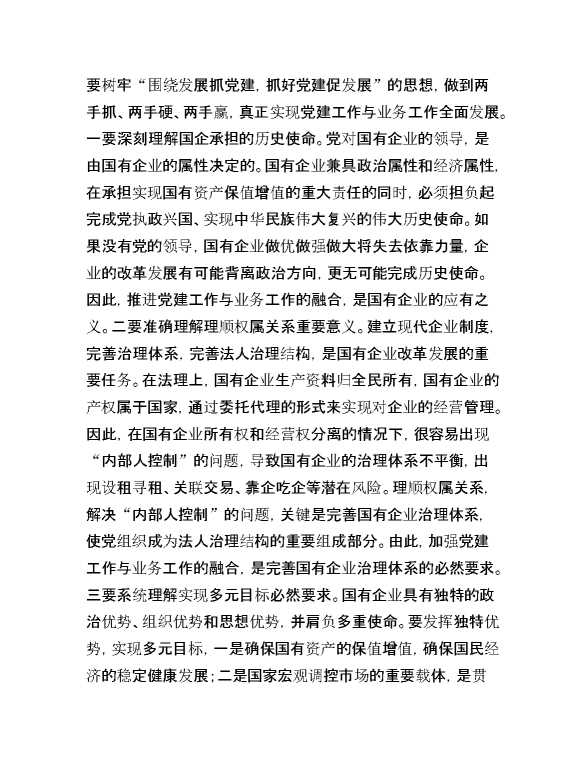 要树牢“围绕发展抓党建，抓好党建促发展”的思想，做到两手抓、两手硬、两手赢，真正实现党建工作与业务工作全面发展。一要深刻理解国企承担的历史使命。党对国有企业的领导，是由国有企业的属性决定的。国有企业兼具政治属性和经济属性，在承担实现国有资产保值增值的重大责任的同时，必须担负起完成党执政兴国、实现中华民族伟大复兴的伟大历史使命。如果没有党的领导，国有企业做优做强做大将失去依靠力量，企业的改革发展有可能背离政治方向，更无可能完成历史使命。因此，推进党建工作与业务工作的融合，是国有企业的应有之义。二要准确理解理顺权属关系重要意义。建立现代企业制度，完善治理体系，完善法人治理结构，是国有企业改革发展的重要任务。在法理上，国有企业生产资料归全民所有，国有企业的产权属于国家，通过委托代理的形式来实现对企业的经营管理。因此，在国有企业所有权和经营权分离的情况下，很容易出现“内部人控制”的问题，导致国有企业的治理体系不平衡，出现设租寻租、关联交易、靠企吃企等潜在风险。理顺权属关系，解决“内部人控制”的问题，关键是完善国有企业治理体系，使党组织成为法人治理结构的重要组成部分。由此，加强党建工作与业务工作的融合，是完善国有企业治理体系的必然要求。三要系统理解实现多元目标必然要求。国有企业具有独特的政治优势、组织优势和思想优势，并肩负多重使命。要发挥独特优势，实现多元目标，一是确保国有资产的保值增值，确保国民经济的稳定健康发展；二是国家宏观调控市场的重要载体，是贯